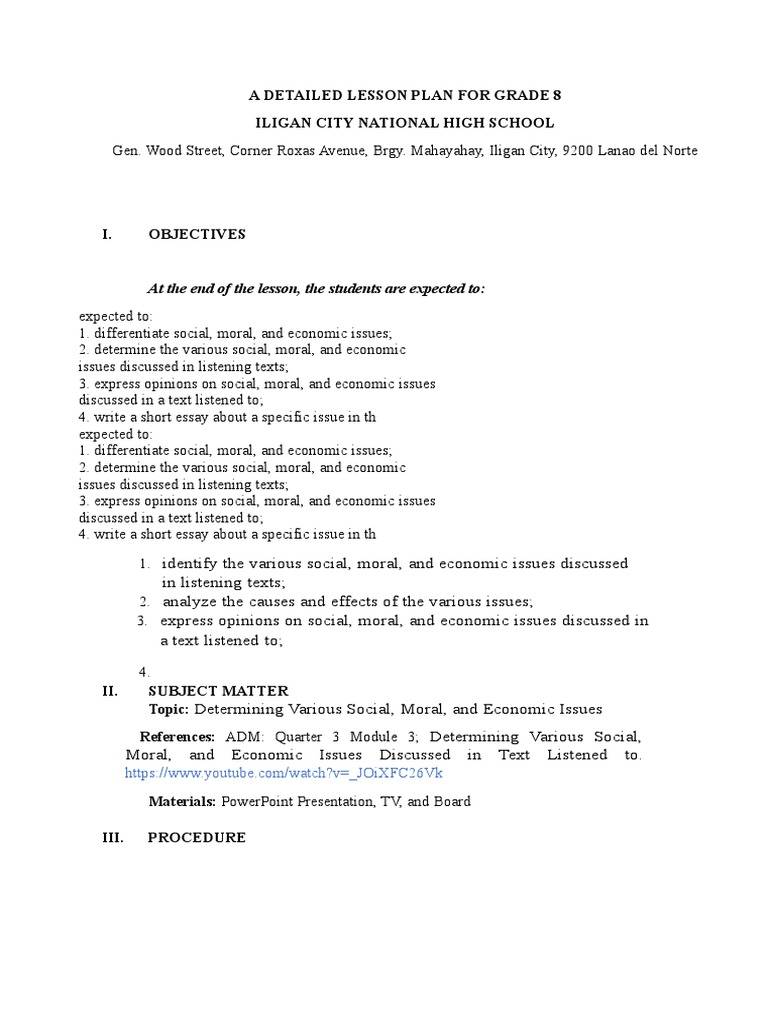 A DETAILED LESSON PLAN FOR GRADE 8

ILIGAN CITY NATIONAL HIGH SCHOOL

Gen. Wood Street, Corner Roxas Avenue, Brgy. Mahayahay, Iligan City, 9200 Lanao del Norte

I. OBJECTIVES

At the end of the lesson, the students are expected to:

expected to:
1. differentiate social, moral, and economic issues;
2. determine the various social, moral, and economic issues discussed in listening texts;
3. express opinions on social, moral, and economic issues discussed in a text listened to;
4. write a short essay about a specific issue in th
expected to:
1. differentiate social, moral, and economic issues;
2. determine the various social, moral, and economic issues discussed in listening texts;
3. express opinions on social, moral, and economic issues discussed in a text listened to;
4. write a short essay about a specific issue in th

1. identify the various social, moral, and economic issues discussed in listening texts;
2. analyze the causes and effects of the various issues;
3. express opinions on social, moral, and economic issues discussed in a text listened to;

4.

II. SUBJECT MATTER

Topic: Determining Various Social, Moral, and Economic Issues

References: ADM: Quarter 3 Module 3; Determining Various Social, Moral, and Economic Issues Discussed in Text Listened to. https://www.youtube.com/watch?v=_JOiXFC26Vk

Materials: PowerPoint Presentation, TV, and Board

III. PROCEDURE